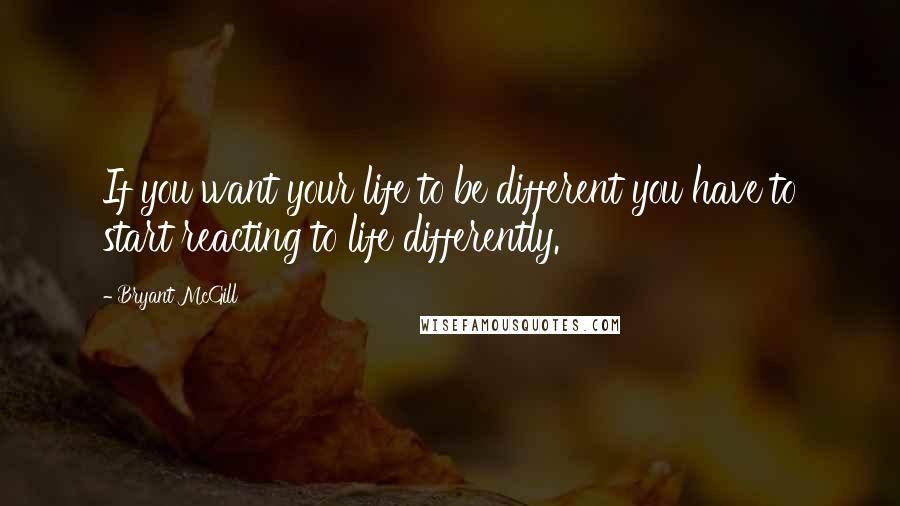 If you want your life to be different you have to start reacting to life differently.

- Bryant McGill

WISEFAMOUSQUOTES.COM